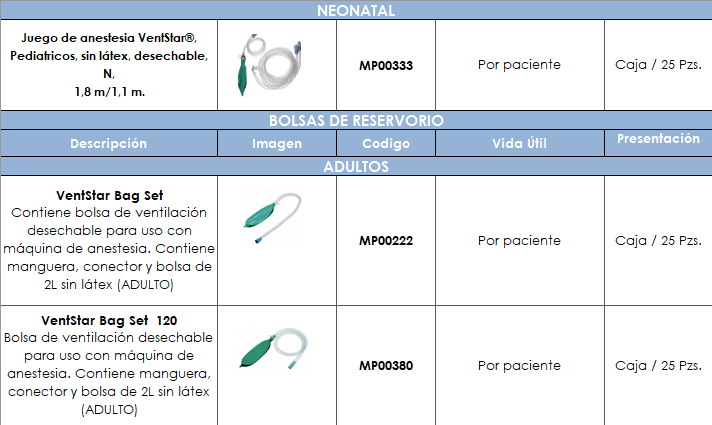 | NEONATAL | | | | |
|---|---|---|---|---|
| Juego de anestesia VentStar®, Pediatricos, sin látex, desechable, N, 1,8 m/1,1 m. | | MP00333 | Por paciente | Caja / 25 Pzs. |
| BOLSAS DE RESERVORIO | | | | |
| Descripción | Imagen | Codigo | Vida Útil | Presentación |
| ADULTOS | | | | |
| VentStar Bag Set Contiene bolsa de ventilación desechable para uso con máquina de anestesia. Contiene manguera, conector y bolsa de 2L sin látex (ADULTO) | | MP00222 | Por paciente | Caja / 25 Pzs. |
| VentStar Bag Set 120 Bolsa de ventilación desechable para uso con máquina de anestesia. Contiene manguera, conector y bolsa de 2L sin látex (ADULTO) | | MP00380 | Por paciente | Caja / 25 Pzs. |